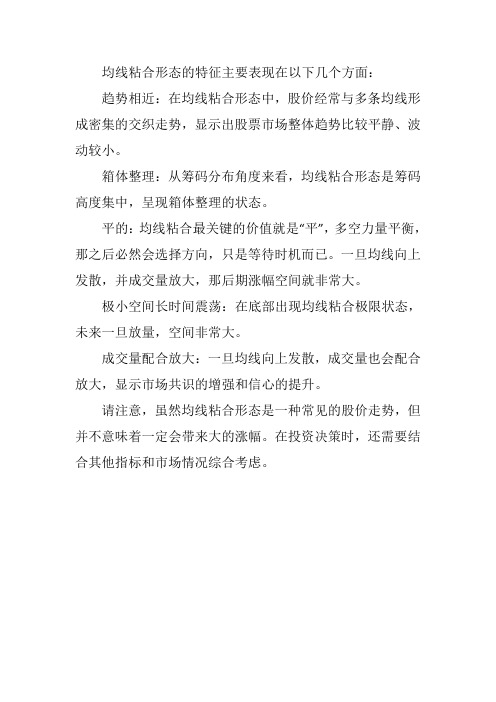 均线粘合形态的特征主要表现在以下几个方面：

趋势相近：在均线粘合形态中，股价经常与多条均线形成密集的交织走势，显示出股票市场整体趋势比较平静、波动较小。

箱体整理：从筹码分布角度来看，均线粘合形态是筹码高度集中，呈现箱体整理的状态。

平的：均线粘合最关键的价值就是“平”，多空力量平衡，那之后必然会选择方向，只是等待时机而已。一旦均线向上发散，并成交量放大，那后期涨幅空间就非常大。

极小空间长时间震荡：在底部出现均线粘合极限状态，未来一旦放量，空间非常大。

成交量配合放大：一旦均线向上发散，成交量也会配合放大，显示市场共识的增强和信心的提升。

请注意，虽然均线粘合形态是一种常见的股价走势，但并不意味着一定会带来大的涨幅。在投资决策时，还需要结合其他指标和市场情况综合考虑。